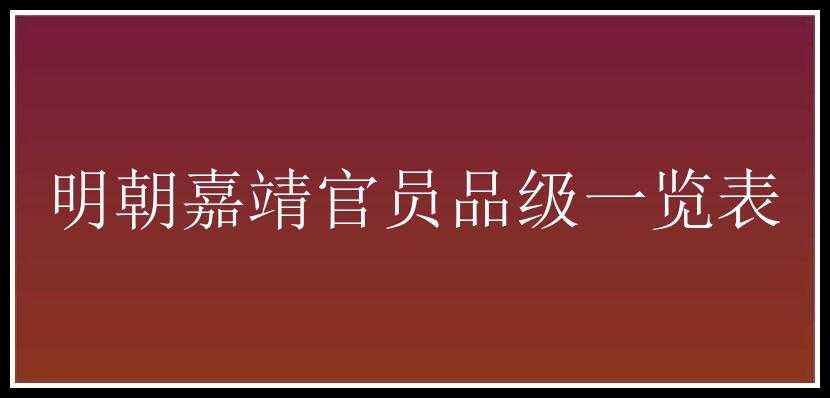 明朝嘉靖官员品级一览表